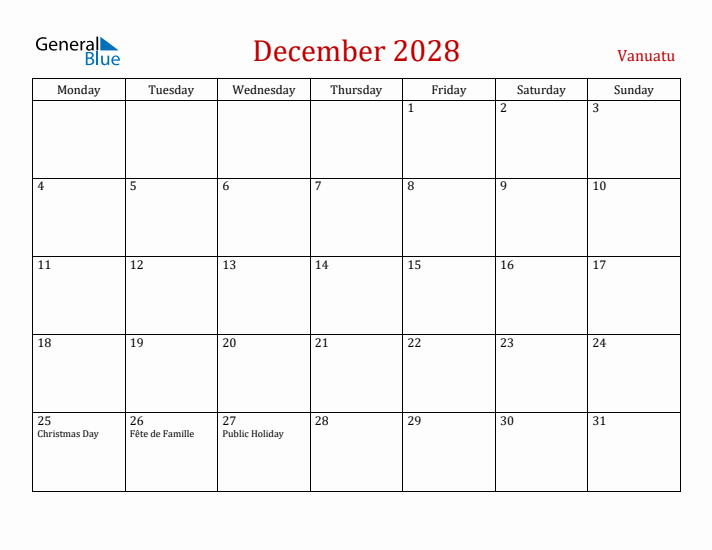 General Blue

December 2028

Vanuatu

| Monday | Tuesday | Wednesday | Thursday | Friday | Saturday | Sunday |
|---|---|---|---|---|---|---|
| | | | | 1 | 2 | 3 |
| 4 | 5 | 6 | 7 | 8 | 9 | 10 |
| 11 | 12 | 13 | 14 | 15 | 16 | 17 |
| 18 | 19 | 20 | 21 | 22 | 23 | 24 |
| 25 Christmas Day | 26 Fête de Famille | 27 Public Holiday | 28 | 29 | 30 | 31 |